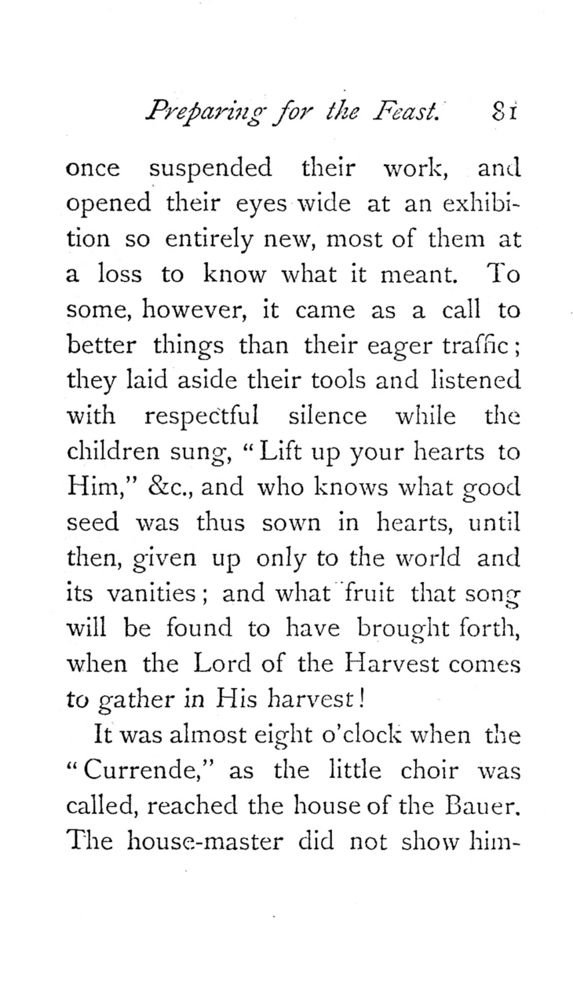 Preparing for the Feast. 81

once suspended their work, and opened their eyes wide at an exhibition so entirely new, most of them at a loss to know what it meant. To some, however, it came as a call to better things than their eager traffic; they laid aside their tools and listened with respectful silence while the children sung, "Lift up your hearts to Him," &c., and who knows what good seed was thus sown in hearts, until then, given up only to the world and its vanities; and what fruit that song will be found to have brought forth, when the Lord of the Harvest comes to gather in His harvest!

It was almost eight o'clock when the "Currende," as the little choir was called, reached the house of the Bauer. The house-master did not show him-